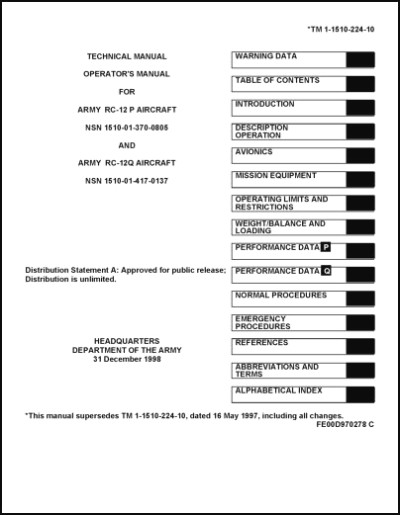 *TM 1-1510-224-10

TECHNICAL MANUAL

OPERATOR'S MANUAL

FOR

ARMY RC-12 P AIRCRAFT

NSN 1510-01-370-0805

AND

ARMY RC-12Q AIRCRAFT

NSN 1510-01-417-0137

Distribution Statement A: Approved for public release; Distribution is unlimited.

HEADQUARTERS
DEPARTMENT OF THE ARMY
31 December 1998

WARNING DATA

TABLE OF CONTENTS

INTRODUCTION

DESCRIPTION OPERATION

AVIONICS

MISSION EQUIPMENT

OPERATING LIMITS AND RESTRICTIONS

WEIGHT/BALANCE AND LOADING

PERFORMANCE DATA P

PERFORMANCE DATA Q

NORMAL PROCEDURES

EMERGENCY PROCEDURES

REFERENCES

ABBREVIATIONS AND TERMS

ALPHABETICAL INDEX

*This manual supersedes TM 1-1510-224-10, dated 16 May 1997, including all changes.
FE00D970278 C